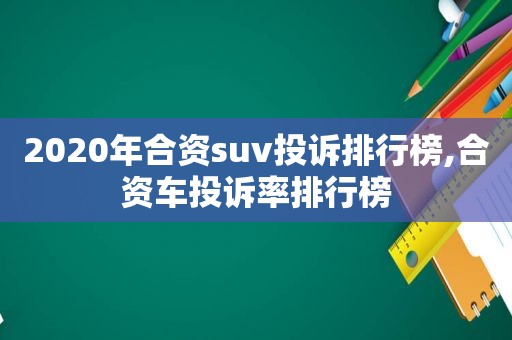 2020年合资suv投诉排行榜,合资车投诉率排行榜